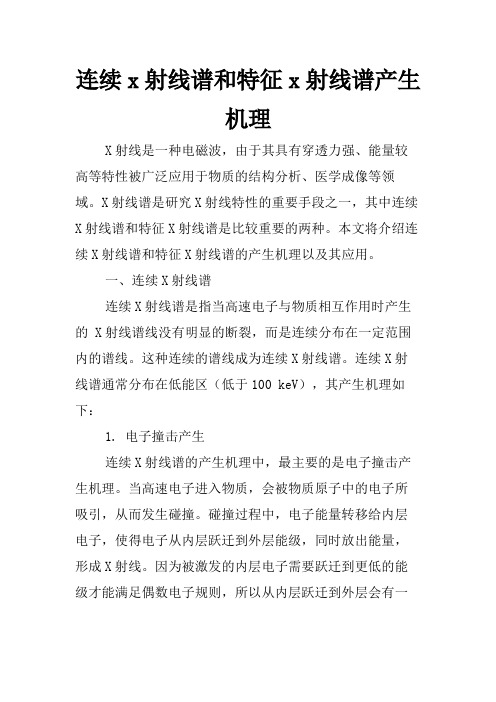 连续 x 射线谱和特征 x 射线谱产生机理

X 射线是一种电磁波，由于其具有穿透力强、能量较高等特性被广泛应用于物质的结构分析、医学成像等领域。X 射线谱是研究 X 射线特性的重要手段之一，其中连续 X 射线谱和特征 X 射线谱是比较重要的两种。本文将介绍连续 X 射线谱和特征 X 射线谱的产生机理以及其应用。

一、连续 X 射线谱

连续 X 射线谱是指当高速电子与物质相互作用时产生的 X 射线谱线没有明显的断裂，而是连续分布在一定范围内的谱线。这种连续的谱线成为连续 X 射线谱。连续 X 射线谱通常分布在低能区（低于 100 keV），其产生机理如下：

1. 电子撞击产生

连续 X 射线谱的产生机理中，最主要的是电子撞击产生机理。当高速电子进入物质，会被物质原子中的电子所吸引，从而发生碰撞。碰撞过程中，电子能量转移给内层电子，使得电子从内层跃迁到外层能级，同时放出能量，形成 X 射线。因为被激发的内层电子需要跃迁到更低的能级才能满足偶数电子规则，所以从内层跃迁到外层会有一